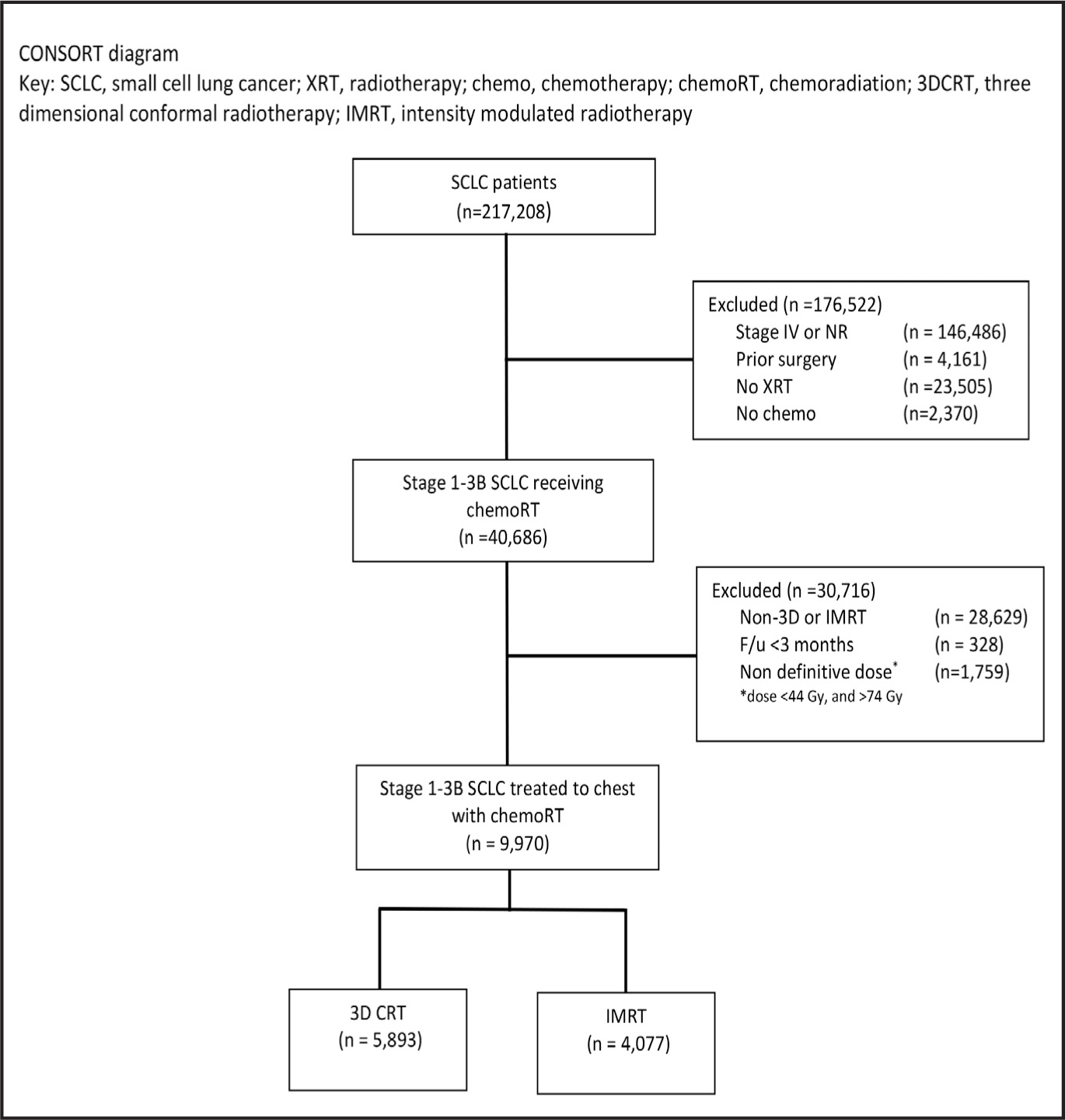 CONSORT diagram
Key: SCLC, small cell lung cancer; XRT, radiotherapy; chemo, chemotherapy; chemoRT, chemoradiation; 3DCRT, three dimensional conformal radiotherapy; IMRT, intensity modulated radiotherapy

SCLC patients
(n=217,208)

Excluded (n =176,522)
Stage IV or NR (n = 146,486)
Prior surgery (n = 4,161)
No XRT (n =23,505)
No chemo (n=2,370)

Stage 1-3B SCLC receiving chemoRT
(n =40,686)

Excluded (n =30,716)
Non-3D or IMRT (n = 28,629)
F/u <3 months (n = 328)
Non definitive dose* (n=1,759)
*dose <44 Gy, and >74 Gy

Stage 1-3B SCLC treated to chest with chemoRT
(n = 9,970)

3D CRT
(n = 5,893)

IMRT
(n = 4,077)